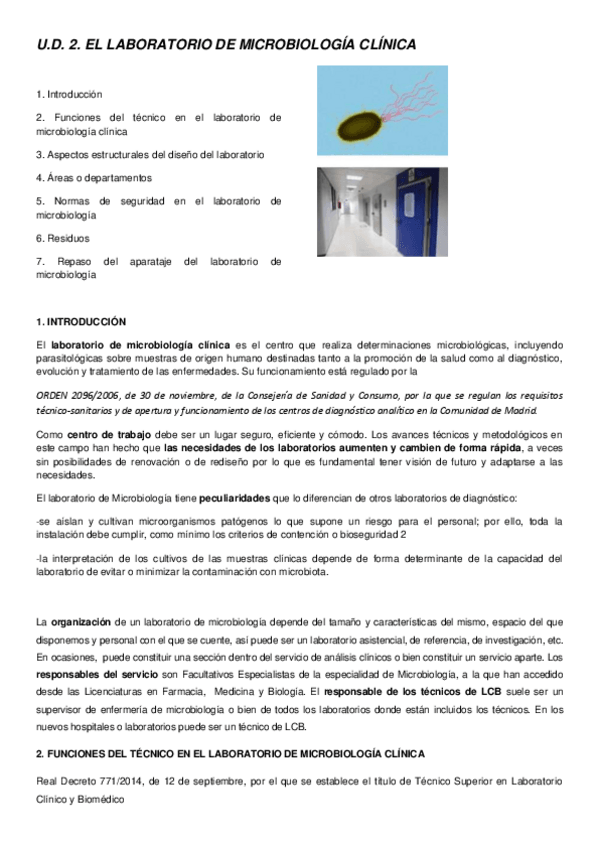 U.D. 2. EL LABORATORIO DE MICROBIOLOGÍA CLÍNICA

1. Introducción

2. Funciones del técnico en el laboratorio de microbiología clínica

3. Aspectos estructurales del diseño del laboratorio

4. Áreas o departamentos

5. Normas de seguridad en el laboratorio de microbiología

6. Residuos

7. Repaso del aparataje del laboratorio de microbiología

1. INTRODUCCIÓN

El laboratorio de microbiología clínica es el centro que realiza determinaciones microbiológicas, incluyendo parasitológicas sobre muestras de origen humano destinadas tanto a la promoción de la salud como al diagnóstico, evolución y tratamiento de las enfermedades. Su funcionamiento está regulado por la

ORDEN 2096/2006, de 30 de noviembre, de la Consejería de Sanidad y Consumo, por la que se regulan los requisitos técnico-sanitarios y de apertura y funcionamiento de los centros de diagnóstico analítico en la Comunidad de Madrid.

Como centro de trabajo debe ser un lugar seguro, eficiente y cómodo. Los avances técnicos y metodológicos en este campo han hecho que las necesidades de los laboratorios aumenten y cambien de forma rápida, a veces sin posibilidades de renovación o de rediseño por lo que es fundamental tener visión de futuro y adaptarse a las necesidades.

El laboratorio de Microbiología tiene peculiaridades que lo diferencian de otros laboratorios de diagnóstico:

-se aíslan y cultivan microorganismos patógenos lo que supone un riesgo para el personal; por ello, toda la instalación debe cumplir, como mínimo los criterios de contención o bioseguridad 2

-la interpretación de los cultivos de las muestras clínicas depende de forma determinante de la capacidad del laboratorio de evitar o minimizar la contaminación con microbiota.

La organización de un laboratorio de microbiología depende del tamaño y características del mismo, espacio del que disponemos y personal con el que se cuente, así puede ser un laboratorio asistencial, de referencia, de investigación, etc. En ocasiones, puede constituir una sección dentro del servicio de análisis clínicos o bien constituir un servicio aparte. Los responsables del servicio son Facultativos Especialistas de la especialidad de Microbiología, a la que han accedido desde las Licenciaturas en Farmacia, Medicina y Biología. El responsable de los técnicos de LCB suele ser un supervisor de enfermería de microbiología o bien de todos los laboratorios donde están incluidos los técnicos. En los nuevos hospitales o laboratorios puede ser un técnico de LCB.

2. FUNCIONES DEL TÉCNICO EN EL LABORATORIO DE MICROBIOLOGÍA CLÍNICA

Real Decreto 771/2014, de 12 de septiembre, por el que se establece el título de Técnico Superior en Laboratorio Clínico y Biomédico